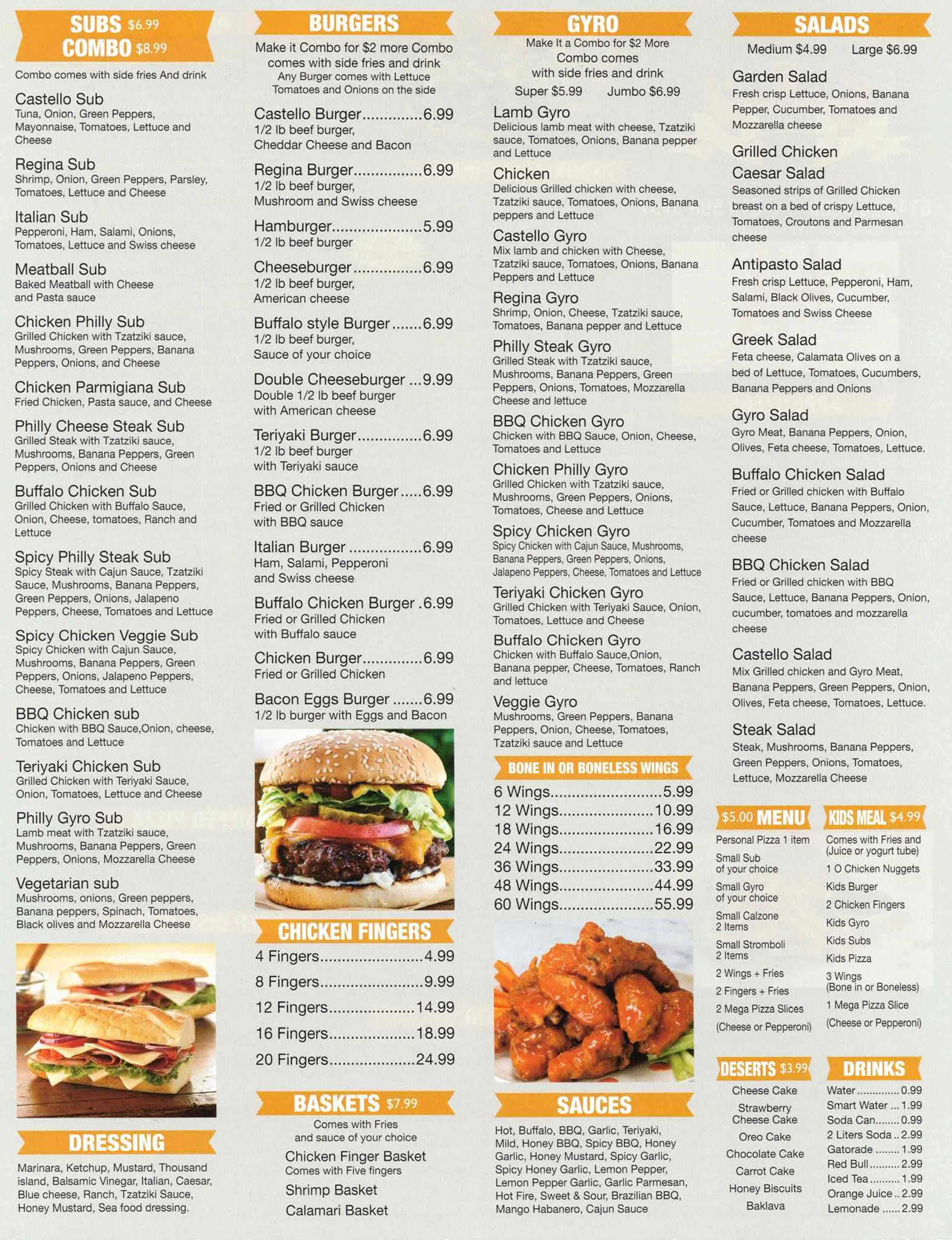 SUBS $6.99
COMBO $8.99

Combo comes with side fries And drink

Castello Sub
Tuna, Onion, Green Peppers, Mayonnaise, Tomatoes, Lettuce and Cheese

Regina Sub
Shrimp, Onion, Green Peppers, Parsley, Tomatoes, Lettuce and Cheese

Italian Sub
Pepperoni, Ham, Salami, Onions, Tomatoes, Lettuce and Swiss cheese

Meatball Sub
Baked Meatball with Cheese and Pasta sauce

Chicken Philly Sub
Grilled Chicken with Tzatziki sauce, Mushrooms, Green Peppers, Banana Peppers, Onions, and Cheese

Chicken Parmigiana Sub
Fried Chicken, Pasta sauce, and Cheese

Philly Cheese Steak Sub
Grilled Steak with Tzatziki sauce, Mushrooms, Banana Peppers, Green Peppers, Onions and Cheese

Buffalo Chicken Sub
Grilled Chicken with Buffalo Sauce, Onion, Cheese, tomatoes, Ranch and Lettuce

Spicy Philly Steak Sub
Spicy Steak with Cajun Sauce, Tzatziki Sauce, Mushrooms, Banana Peppers, Green Peppers, Onions, Jalapeno Peppers, Cheese, Tomatoes and Lettuce

Spicy Chicken Veggie Sub
Spicy Chicken with Cajun Sauce, Mushrooms, Banana Peppers, Green Peppers, Onions, Jalapeno Peppers, Cheese, Tomatoes and Lettuce

BBQ Chicken sub
Chicken with BBQ Sauce,Onion, cheese, Tomatoes and Lettuce

Teriyaki Chicken Sub
Grilled Chicken with Teriyaki Sauce, Onion, Tomatoes, Lettuce and Cheese

Philly Gyro Sub
Lamb meat with Tzatziki sauce, Mushrooms, Banana Peppers, Green Peppers, Onions, Mozzarella Cheese

Vegetarian sub
Mushrooms, onions, Green peppers, Banana peppers, Spinach, Tomatoes, Black olives and Mozzarella Cheese

DRESSING

Marinara, Ketchup, Mustard, Thousand island, Balsamic Vinegar, Italian, Caesar, Blue cheese, Ranch, Tzatziki Sauce, Honey Mustard, Sea food dressing.

BURGERS

Make it Combo for $2 more Combo comes with side fries and drink
Any Burger comes with Lettuce Tomatoes and Onions on the side

Castello Burger 6.99
1/2 lb beef burger, Cheddar Cheese and Bacon

Regina Burger 6.99
1/2 lb beef burger, Mushroom and Swiss cheese

Hamburger 5.99
1/2 lb beef burger

Cheeseburger 6.99
1/2 lb beef burger, American cheese

Buffalo style Burger 6.99
1/2 lb beef burger, Sauce of your choice

Double Cheeseburger 9.99
Double 1/2 lb beef burger with American cheese

Teriyaki Burger 6.99
1/2 lb beef burger with Teriyaki sauce

BBQ Chicken Burger 6.99
Fried or Grilled Chicken with BBQ sauce

Italian Burger 6.99
Ham, Salami, Pepperoni and Swiss cheese

Buffalo Chicken Burger 6.99
Fried or Grilled Chicken with Buffalo sauce

Chicken Burger 6.99
Fried or Grilled Chicken

Bacon Eggs Burger 6.99
1/2 lb burger with Eggs and Bacon

CHICKEN FINGERS

4 Fingers 4.99
8 Fingers 9.99
12 Fingers 14.99
16 Fingers 18.99
20 Fingers 24.99

BASKETS $7.99

Comes with Fries and sauce of your choice

Chicken Finger Basket
Comes with Five fingers
Shrimp Basket
Calamari Basket

GYRO

Make It a Combo for $2 More Combo comes with side fries and drink
Super $5.99 Jumbo $6.99

Lamb Gyro
Delicious lamb meat with cheese, Tzatziki sauce, Tomatoes, Onions, Banana pepper and Lettuce

Chicken
Delicious Grilled chicken with cheese, Tzatziki sauce, Tomatoes, Onions, Banana peppers and Lettuce

Castello Gyro
Mix lamb and chicken with Cheese, Tzatziki sauce, Tomatoes, Onions, Banana Peppers and Lettuce

Regina Gyro
Shrimp, Onion, Cheese, Tzatziki sauce, Tomatoes, Banana pepper and Lettuce

Philly Steak Gyro
Grilled Steak with Tzatziki sauce, Mushrooms, Banana Peppers, Green Peppers, Onions, Tomatoes, Mozzarella Cheese and lettuce

BBQ Chicken Gyro
Chicken with BBQ Sauce, Onion, Cheese, Tomatoes and Lettuce

Chicken Philly Gyro
Grilled Chicken with Tzatziki sauce, Mushrooms, Green Peppers, Onions, Tomatoes, Cheese and Lettuce

Spicy Chicken Gyro
Spicy Chicken with Cajun Sauce, Mushrooms, Banana Peppers, Green Peppers, Onions, Jalapeno Peppers, Cheese, Tomatoes and Lettuce

Teriyaki Chicken Gyro
Grilled Chicken with Teriyaki Sauce, Onion, Tomatoes, Lettuce and Cheese

Buffalo Chicken Gyro
Chicken with Buffalo Sauce,Onion, Banana pepper, Cheese, Tomatoes, Ranch and lettuce

Veggie Gyro
Mushrooms, Green Peppers, Banana Peppers, Onion, Cheese, Tomatoes, Tzatziki sauce and Lettuce

BONE IN OR BONELESS WINGS

6 Wings 5.99
12 Wings 10.99
18 Wings 16.99
24 Wings 22.99
36 Wings 33.99
48 Wings 44.99
60 Wings 55.99

SAUCES

Hot, Buffalo, BBQ, Garlic, Teriyaki, Mild, Honey BBQ, Spicy BBQ, Honey Garlic, Honey Mustard, Spicy Garlic, Spicy Honey Garlic, Lemon Pepper, Lemon Pepper Garlic, Garlic Parmesan, Hot Fire, Sweet & Sour, Brazilian BBQ, Mango Habanero, Cajun Sauce

SALADS

Medium $4.99 Large $6.99

Garden Salad
Fresh crisp Lettuce, Onions, Banana Pepper, Cucumber, Tomatoes and Mozzarella cheese

Grilled Chicken Caesar Salad
Seasoned strips of Grilled Chicken breast on a bed of crispy Lettuce, Tomatoes, Croutons and Parmesan cheese

Antipasto Salad
Fresh crisp Lettuce, Pepperoni, Ham, Salami, Black Olives, Cucumber, Tomatoes and Swiss Cheese

Greek Salad
Feta cheese, Calamata Olives on a bed of Lettuce, Tomatoes, Cucumbers, Banana Peppers and Onions

Gyro Salad
Gyro Meat, Banana Peppers, Onion, Olives, Feta cheese, Tomatoes, Lettuce.

Buffalo Chicken Salad
Fried or Grilled chicken with Buffalo Sauce, Lettuce, Banana Peppers, Onion, Cucumber, Tomatoes and Mozzarella cheese

BBQ Chicken Salad
Fried or Grilled chicken with BBQ Sauce, Lettuce, Banana Peppers, Onion, cucumber, tomatoes and mozzarella cheese

Castello Salad
Mix Grilled chicken and Gyro Meat, Banana Peppers, Green Peppers, Onion, Olives, Feta cheese, Tomatoes, Lettuce.

Steak Salad
Steak, Mushrooms, Banana Peppers, Green Peppers, Onions, Tomatoes, Lettuce, Mozzarella Cheese

$5.00 MENU

Personal Pizza 1 item
Small Sub of your choice
Small Gyro of your choice
Small Calzone 2 Items
Small Stromboli 2 Items
2 Wings + Fries
2 Fingers + Fries
2 Mega Pizza Slices
(Cheese or Pepperoni)

KIDS MEAL $4.99

Comes with Fries and (Juice or yogurt tube)
1 O Chicken Nuggets
Kids Burger
2 Chicken Fingers
Kids Gyro
Kids Subs
Kids Pizza
3 Wings (Bone in or Boneless)
1 Mega Pizza Slice
(Cheese or Pepperoni)

DESERTS $3.99

Cheese Cake
Strawberry Cheese Cake
Oreo Cake
Chocolate Cake
Carrot Cake
Honey Biscuits
Baklava

DRINKS

Water 0.99
Smart Water 1.99
Soda Can 0.99
2 Liters Soda 2.99
Gatorade 1.99
Red Bull 2.99
Iced Tea 1.99
Orange Juice 2.99
Lemonade 2.99